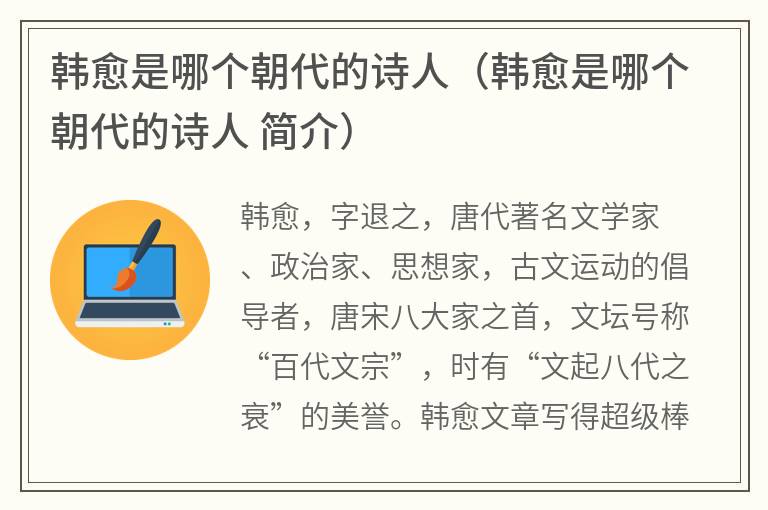 韩愈是哪个朝代的诗人（韩愈是哪个朝代的诗人 简介）

韩愈，字退之，唐代著名文学家、政治家、思想家，古文运动的倡导者，唐宋八大家之首，文坛号称“百代文宗”，时有“文起八代之衰”的美誉。韩愈文章写得超级棒